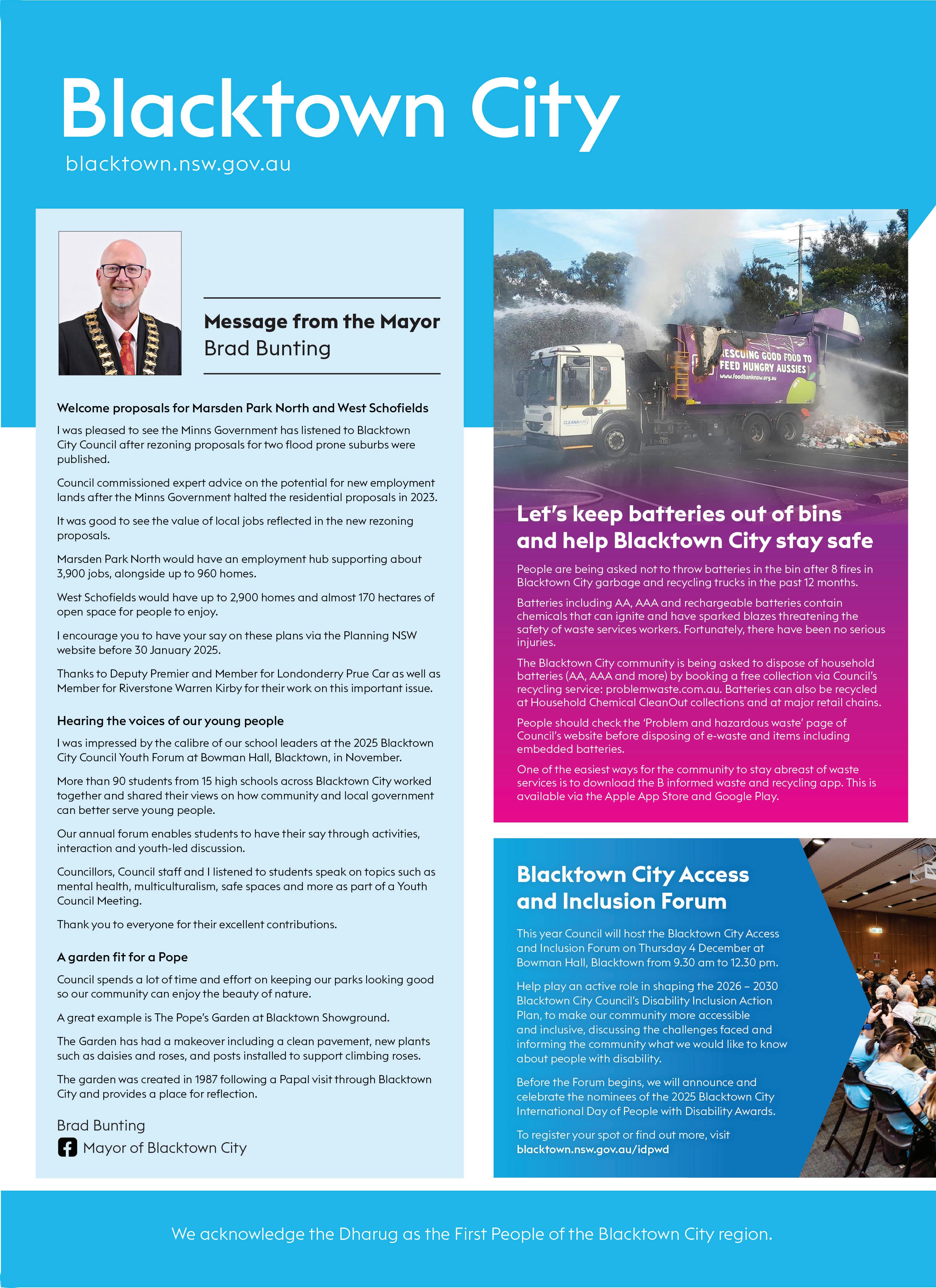 Blacktown City
blacktown.nsw.gov.au

Message from the Mayor
Brad Bunting

Welcome proposals for Marsden Park North and West Schofields

I was pleased to see the Minns Government has listened to Blacktown City Council after rezoning proposals for two flood prone suburbs were published.

Council commissioned expert advice on the potential for new employment lands after the Minns Government halted the residential proposals in 2023.

It was good to see the value of local jobs reflected in the new rezoning proposals.

Marsden Park North would have an employment hub supporting about 3,900 jobs, alongside up to 960 homes.

West Schofields would have up to 2,900 homes and almost 170 hectares of open space for people to enjoy.

I encourage you to have your say on these plans via the Planning NSW website before 30 January 2025.

Thanks to Deputy Premier and Member for Londonderry Prue Car as well as Member for Riverstone Warren Kirby for their work on this important issue.

Hearing the voices of our young people

I was impressed by the calibre of our school leaders at the 2025 Blacktown City Council Youth Forum at Bowman Hall, Blacktown, in November.

More than 90 students from 15 high schools across Blacktown City worked together and shared their views on how community and local government can better serve young people.

Our annual forum enables students to have their say through activities, interaction and youth-led discussion.

Councillors, Council staff and I listened to students speak on topics such as mental health, multiculturalism, safe spaces and more as part of a Youth Council Meeting.

Thank you to everyone for their excellent contributions.

A garden fit for a Pope

Council spends a lot of time and effort on keeping our parks looking good so our community can enjoy the beauty of nature.

A great example is The Pope's Garden at Blacktown Showground.

The Garden has had a makeover including a clean pavement, new plants such as daisies and roses, and posts installed to support climbing roses.

The garden was created in 1987 following a Papal visit through Blacktown City and provides a place for reflection.

Brad Bunting
Mayor of Blacktown City

RESCUING GOOD FOOD TO FEED HUNGRY AUSSIES
www.foodbanknsw.org.au
CLEANAWAY

Let's keep batteries out of bins and help Blacktown City stay safe

People are being asked not to throw batteries in the bin after 8 fires in Blacktown City garbage and recycling trucks in the past 12 months.

Batteries including AA, AAA and rechargeable batteries contain chemicals that can ignite and have sparked blazes threatening the safety of waste services workers. Fortunately, there have been no serious injuries.

The Blacktown City community is being asked to dispose of household batteries (AA, AAA and more) by booking a free collection via Council's recycling service: problemwaste.com.au. Batteries can also be recycled at Household Chemical CleanOut collections and at major retail chains.

People should check the 'Problem and hazardous waste' page of Council's website before disposing of e-waste and items including embedded batteries.

One of the easiest ways for the community to stay abreast of waste services is to download the B informed waste and recycling app. This is available via the Apple App Store and Google Play.

Blacktown City Access and Inclusion Forum

This year Council will host the Blacktown City Access and Inclusion Forum on Thursday 4 December at Bowman Hall, Blacktown from 9.30 am to 12.30 pm.

Help play an active role in shaping the 2026 – 2030 Blacktown City Council's Disability Inclusion Action Plan, to make our community more accessible and inclusive, discussing the challenges faced and informing the community what we would like to know about people with disability.

Before the Forum begins, we will announce and celebrate the nominees of the 2025 Blacktown City International Day of People with Disability Awards.

To register your spot or find out more, visit blacktown.nsw.gov.au/idpwd

We acknowledge the Dharug as the First People of the Blacktown City region.